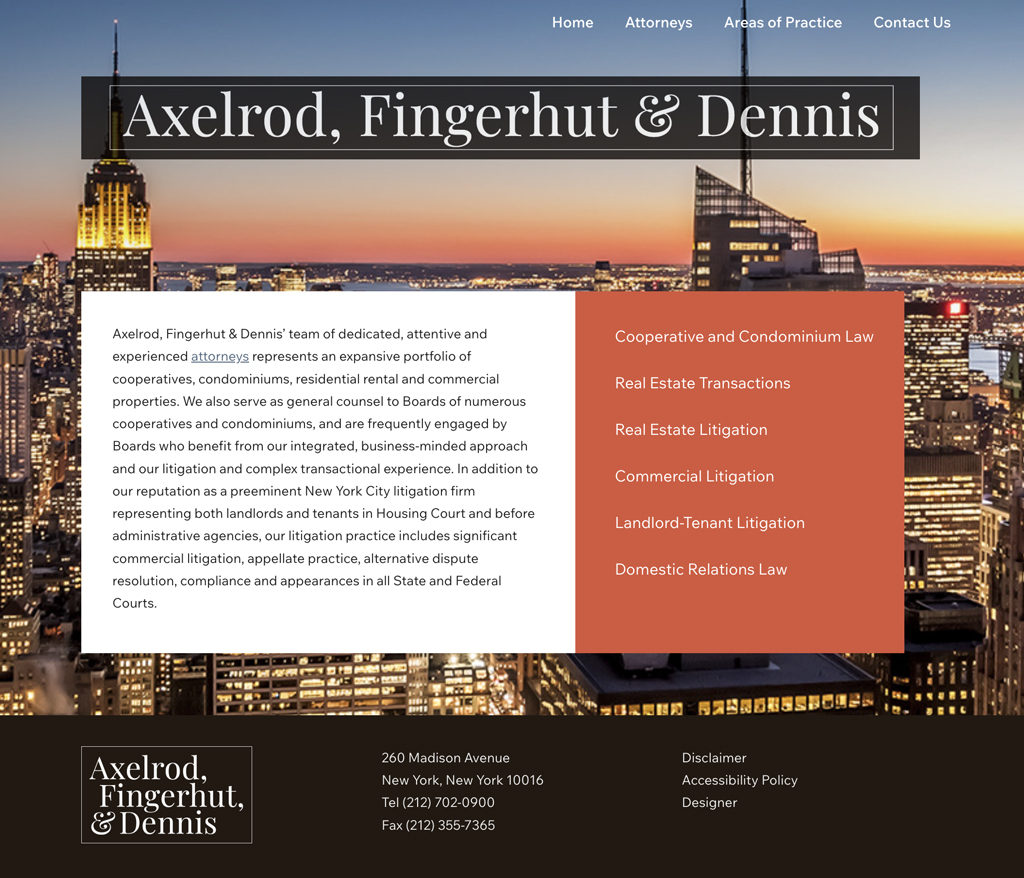 Home Attorneys Areas of Practice Contact Us

Axelrod, Fingerhut & Dennis

Axelrod, Fingerhut & Dennis' team of dedicated, attentive and experienced attorneys represents an expansive portfolio of cooperatives, condominiums, residential rental and commercial properties. We also serve as general counsel to Boards of numerous cooperatives and condominiums, and are frequently engaged by Boards who benefit from our integrated, business-minded approach and our litigation and complex transactional experience. In addition to our reputation as a preeminent New York City litigation firm representing both landlords and tenants in Housing Court and before administrative agencies, our litigation practice includes significant commercial litigation, appellate practice, alternative dispute resolution, compliance and appearances in all State and Federal Courts.

Cooperative and Condominium Law

Real Estate Transactions

Real Estate Litigation

Commercial Litigation

Landlord-Tenant Litigation

Domestic Relations Law

Axelrod, Fingerhut, & Dennis

260 Madison Avenue
New York, New York 10016
Tel (212) 702-0900
Fax (212) 355-7365

Disclaimer
Accessibility Policy
Designer